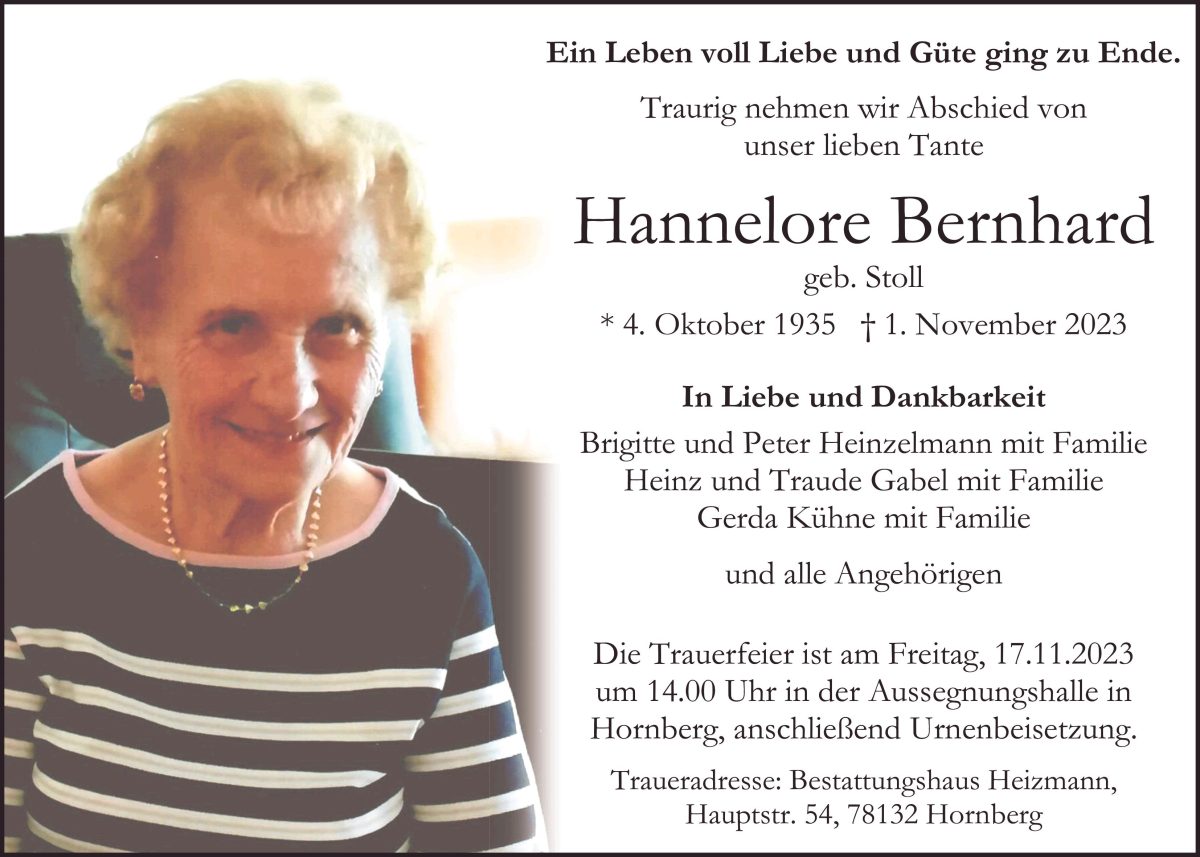 Ein Leben voll Liebe und Güte ging zu Ende.

Traurig nehmen wir Abschied von
unser lieben Tante

Hannelore Bernhard

geb. Stoll

* 4. Oktober 1935 † 1. November 2023

In Liebe und Dankbarkeit

Brigitte und Peter Heinzelmann mit Familie
Heinz und Traude Gabel mit Familie
Gerda Kühne mit Familie

und alle Angehörigen

Die Trauerfeier ist am Freitag, 17.11.2023 um 14.00 Uhr in der Aussegnungshalle in Hornberg, anschließend Urnenbeisetzung.

Traueradresse: Bestattungshaus Heizmann,
Hauptstr. 54, 78132 Hornberg